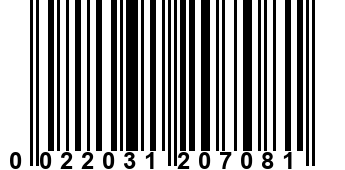 0 022031 207081